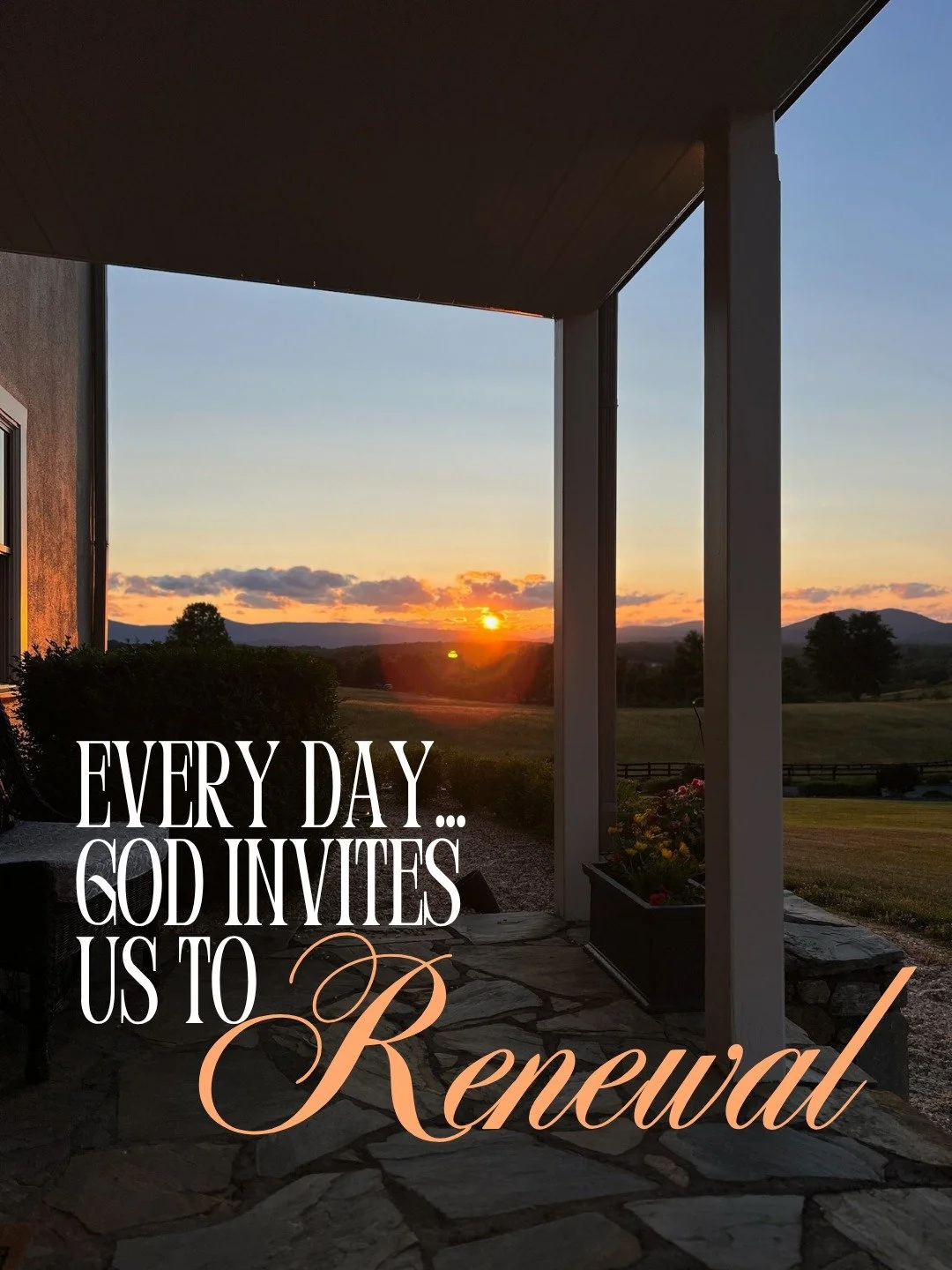 EVERY DAY...
GOD INVITES
US TO
Renewal